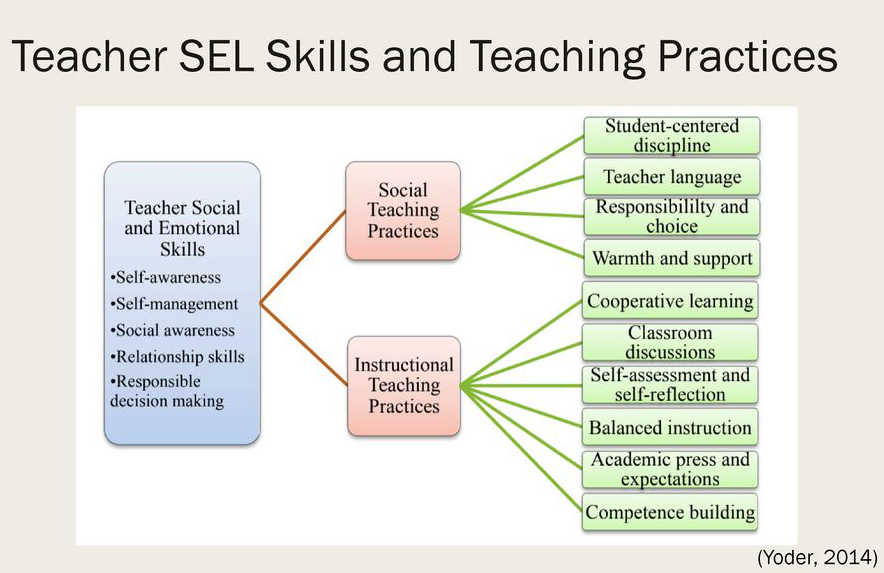 Teacher SEL Skills and Teaching Practices

Teacher Social and Emotional Skills
•Self-awareness
•Self-management
•Social awareness
•Relationship skills
•Responsible decision making

Social Teaching Practices

Instructional Teaching Practices

Student-centered discipline

Teacher language

Responsibililty and choice

Warmth and support

Cooperative learning

Classroom discussions

Self-assessment and self-reflection

Balanced instruction

Academic press and expectations

Competence building

(Yoder, 2014)